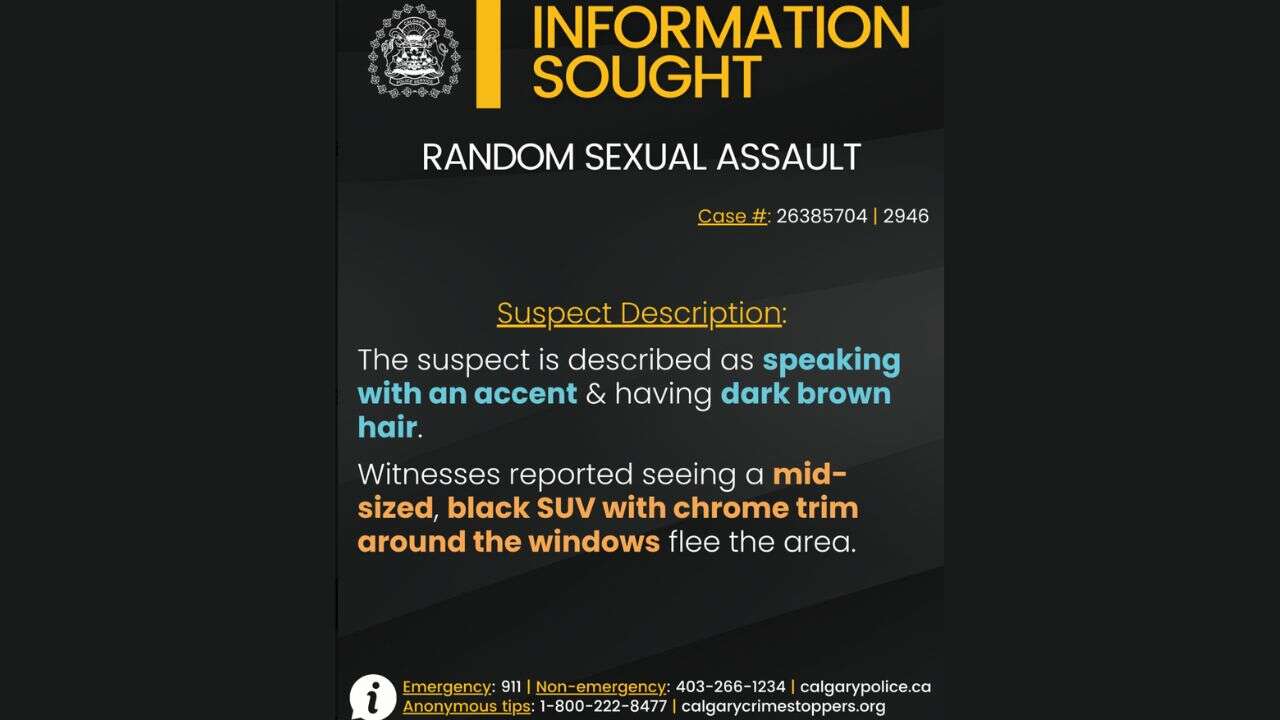 INFORMATION SOUGHT

RANDOM SEXUAL ASSAULT

Case #: 26385704 | 2946

Suspect Description:

The suspect is described as speaking with an accent & having dark brown hair.

Witnesses reported seeing a mid-sized, black SUV with chrome trim around the windows flee the area.

Emergency: 911 | Non-emergency: 403-266-1234 | calgarypolice.ca
Anonymous tips: 1-800-222-8477 | calgarycrimestoppers.org